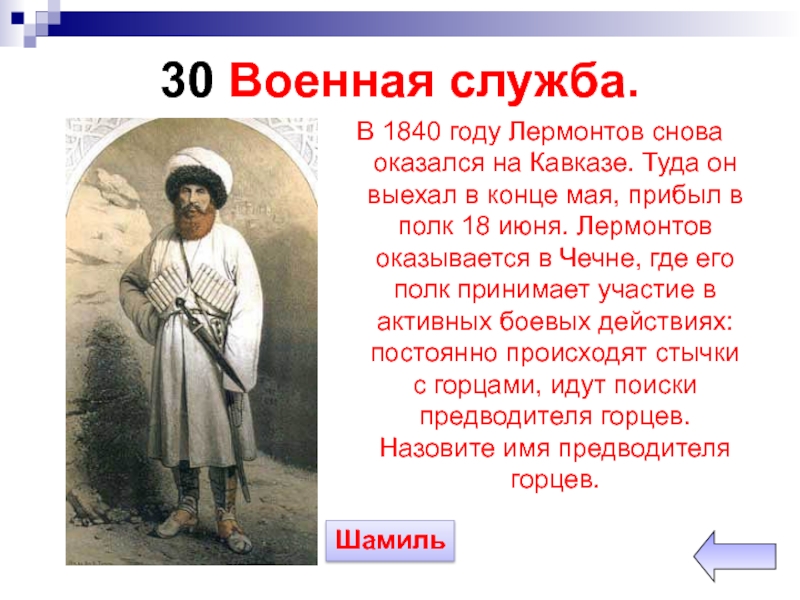 30 Военная служба.

В 1840 году Лермонтов снова оказался на Кавказе. Туда он выехал в конце мая, прибыл в полк 18 июня. Лермонтов оказывается в Чечне, где его полк принимает участие в активных боевых действиях: постоянно происходят стычки с горцами, идут поиски предводителя горцев. Назовите имя предводителя горцев.

Шамиль